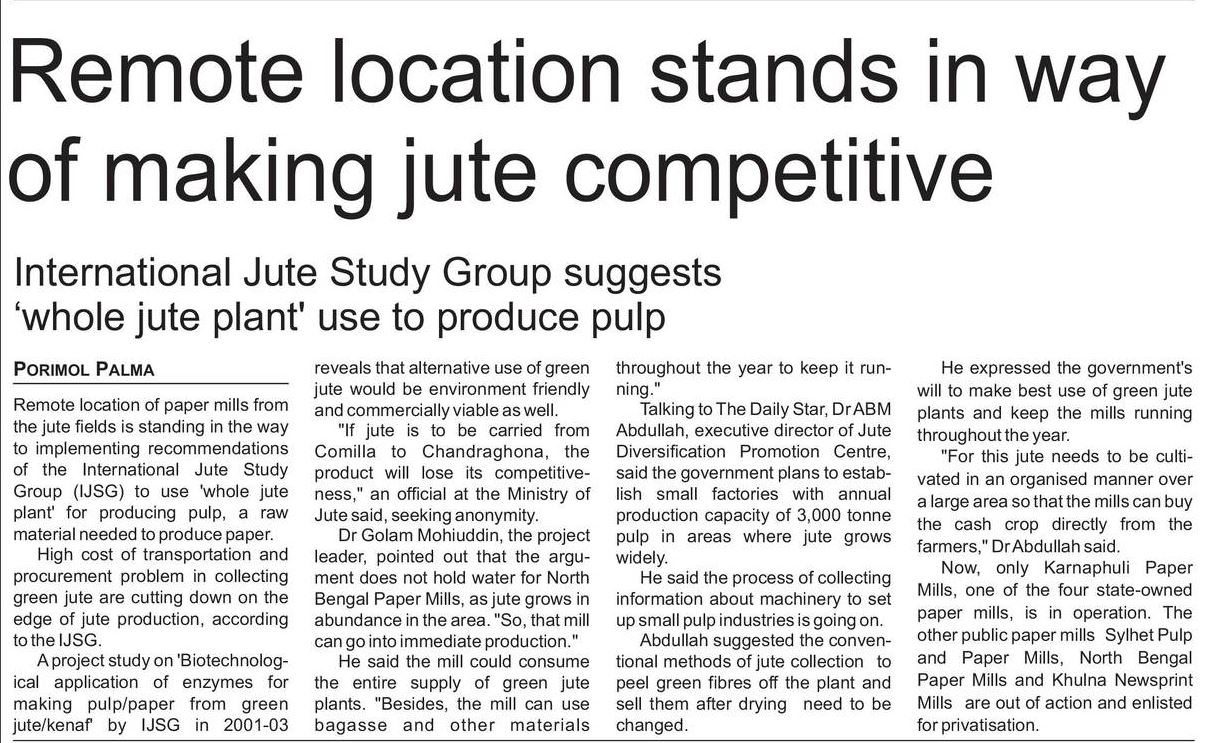 Remote location stands in way of making jute competitive

International Jute Study Group suggests 'whole jute plant' use to produce pulp

PORIMOL PALMA

Remote location of paper mills from the jute fields is standing in the way to implementing recommendations of the International Jute Study Group (IJSG) to use 'whole jute plant' for producing pulp, a raw material needed to produce paper.

High cost of transportation and procurement problem in collecting green jute are cutting down on the edge of jute production, according to the IJSG.

A project study on 'Biotechnological application of enzymes for making pulp/paper from green jute/kenaf' by IJSG in 2001-03 reveals that alternative use of green jute would be environment friendly and commercially viable as well.

"If jute is to be carried from Comilla to Chandraghona, the product will lose its competitiveness," an official at the Ministry of Jute said, seeking anonymity.

Dr Golam Mohiuddin, the project leader, pointed out that the argument does not hold water for North Bengal Paper Mills, as jute grows in abundance in the area. "So, that mill can go into immediate production."

He said the mill could consume the entire supply of green jute plants. "Besides, the mill can use bagasse and other materials throughout the year to keep it running."

Talking to The Daily Star, Dr ABM Abdullah, executive director of Jute Diversification Promotion Centre, said the government plans to establish small factories with annual production capacity of 3,000 tonne pulp in areas where jute grows widely.

He said the process of collecting information about machinery to set up small pulp industries is going on.

Abdullah suggested the conventional methods of jute collection to peel green fibres off the plant and sell them after drying need to be changed.

He expressed the government's will to make best use of green jute plants and keep the mills running throughout the year.

"For this jute needs to be cultivated in an organised manner over a large area so that the mills can buy the cash crop directly from the farmers," Dr Abdullah said.

Now, only Karnaphuli Paper Mills, one of the four state-owned paper mills, is in operation. The other public paper mills Sylhet Pulp and Paper Mills, North Bengal Paper Mills and Khulna Newsprint Mills are out of action and enlisted for privatisation.